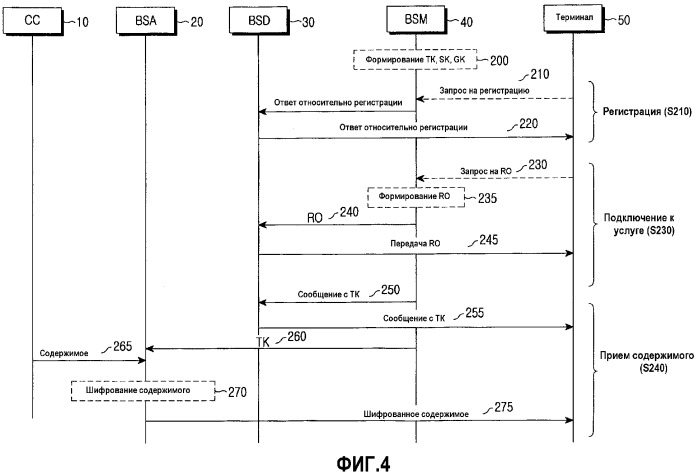 CC 10
BSA 20
BSD 30
BSM 40
Терминал 50

Формирование TK, SK, GK 200

210
Запрос на регистрацию
Ответ относительно регистрации
Ответ относительно регистрации 220
Регистрация (S210)

Запрос на RO 230
Формирование RO 235
RO 240
Передача RO 245
Подключение к услуге (S230)

Сообщение с TK 250
Сообщение с TK 255
TK 260
Содержимое 265
Шифрование содержимого 270
Шифрованное содержимое 275
Прием содержимого (S240)

ФИГ.4